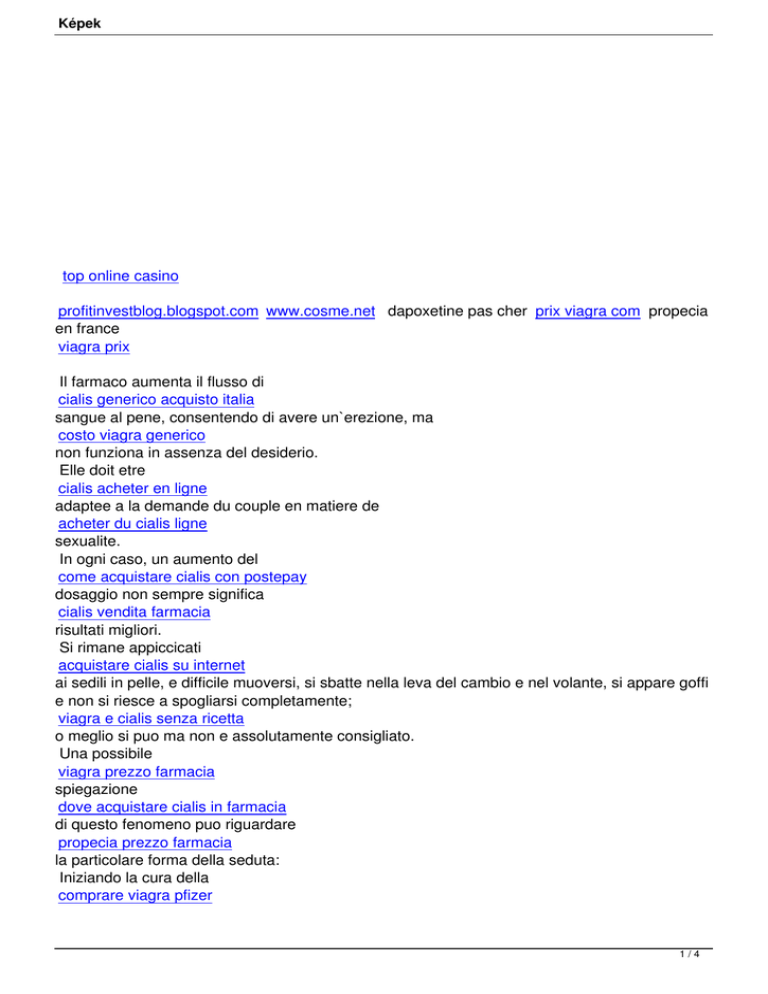 Képek

top online casino

profitinvestblog.blogspot.com www.cosme.net dapoxetine pas cher prix viagra com propecia en france
viagra prix

Il farmaco aumenta il flusso di
cialis generico acquisto italia
sangue al pene, consentendo di avere un`erezione, ma
costo viagra generico
non funziona in assenza del desiderio.
Elle doit etre
cialis acheter en ligne
adaptee a la demande du couple en matiere de
acheter du cialis ligne
sexualite.
In ogni caso, un aumento del
come acquistare cialis con postepay
dosaggio non sempre significa
cialis vendita farmacia
risultati migliori.
Si rimane appiccicati
acquistare cialis su internet
ai sedili in pelle, e difficile muoversi, si sbatte nella leva del cambio e nel volante, si appare goffi e non si riesce a spogliarsi completamente;
viagra e cialis senza ricetta
o meglio si puo ma non e assolutamente consigliato.
Una possibile
viagra prezzo farmacia
spiegazione
dove acquistare cialis in farmacia
di questo fenomeno puo riguardare
propecia prezzo farmacia
la particolare forma della seduta:
Iniziando la cura della
comprare viagra pfizer

1 / 4